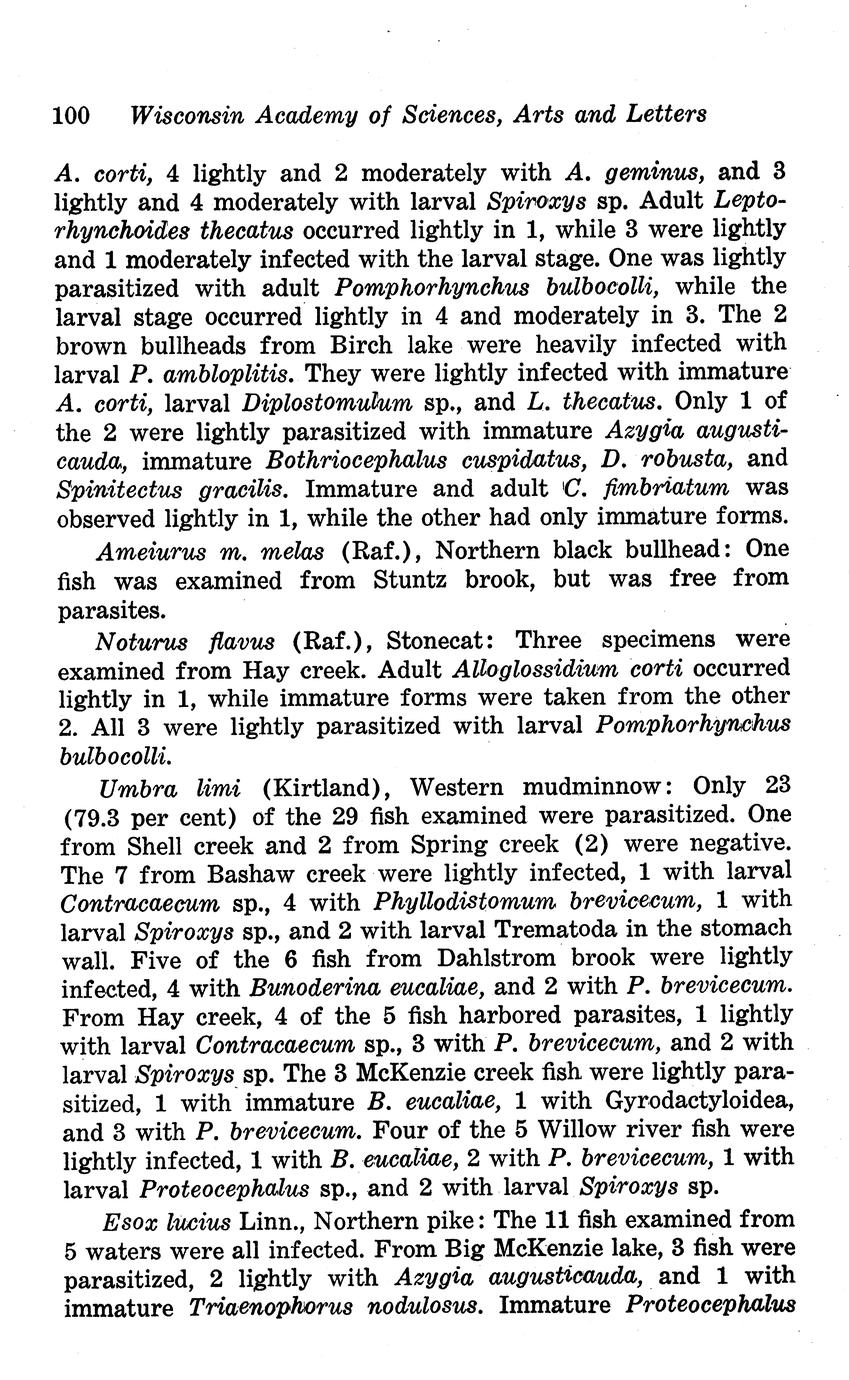 100 Wisconsin Academy of Sciences, Arts and Letters

A. corti, 4 lightly and 2 moderately with A. geminus, and 3 lightly and 4 moderately with larval Spiroxys sp. Adult Leptorhynchoides thecatus occurred lightly in 1, while 3 were lightly and 1 moderately infected with the larval stage. One was lightly parasitized with adult Pomphorhynchus bulbocolli, while the larval stage occurred lightly in 4 and moderately in 3. The 2 brown bullheads from Birch lake were heavily infected with larval P. ambloplitis. They were lightly infected with immature A. corti, larval Diplostomulum sp., and L. thecatus. Only 1 of the 2 were lightly parasitized with immature Azygia augusticauda, immature Bothriocephalus cuspidatus, D. robusta, and Spinitectus gracilis. Immature and adult C. fimbriatum was observed lightly in 1, while the other had only immature forms.

Ameiurus m. melas (Raf.), Northern black bullhead: One fish was examined from Stuntz brook, but was free from parasites.

Noturus flavus (Raf.), Stonecat: Three specimens were examined from Hay creek. Adult Alloglossidium corti occurred lightly in 1, while immature forms were taken from the other 2. All 3 were lightly parasitized with larval Pomphorhynchus bulbocolli.

Umbra limi (Kirtland), Western mudminnow: Only 23 (79.3 per cent) of the 29 fish examined were parasitized. One from Shell creek and 2 from Spring creek (2) were negative. The 7 from Bashaw creek were lightly infected, 1 with larval Contracaecum sp., 4 with Phyllodistomum brevicecum, 1 with larval Spiroxys sp., and 2 with larval Trematoda in the stomach wall. Five of the 6 fish from Dahlstrom brook were lightly infected, 4 with Bunoderina eucaliae, and 2 with P. brevicecum. From Hay creek, 4 of the 5 fish harbored parasites, 1 lightly with larval Contracaecum sp., 3 with P. brevicecum, and 2 with larval Spiroxys sp. The 3 McKenzie creek fish were lightly parasitized, 1 with immature B. eucaliae, 1 with Gyrodactyloidea, and 3 with P. brevicecum. Four of the 5 Willow river fish were lightly infected, 1 with B. eucaliae, 2 with P. brevicecum, 1 with larval Proteocephalus sp., and 2 with larval Spiroxys sp.

Esox lucius Linn., Northern pike: The 11 fish examined from 5 waters were all infected. From Big McKenzie lake, 3 fish were parasitized, 2 lightly with Azygia augusticauda, and 1 with immature Triaenophorus nodulosus. Immature Proteocephalus